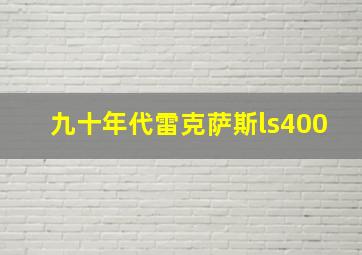 九十年代雷克萨斯ls400